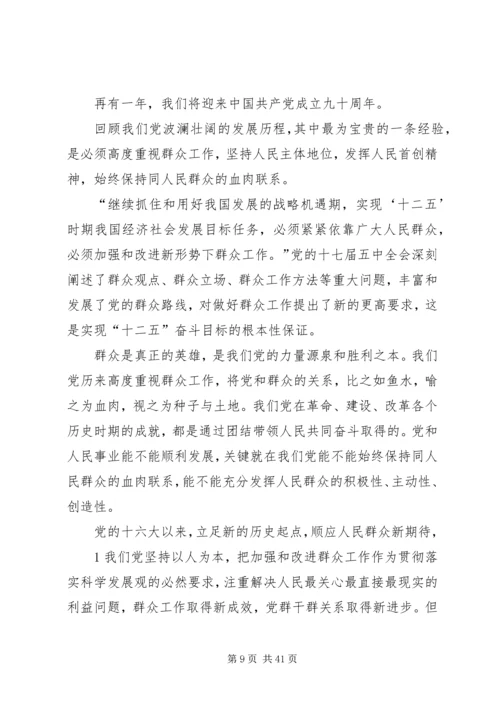 再有一年，我们将迎来中国共产党成立九十周年。

回顾我们党波澜壮阔的发展历程，其中最为宝贵的一条经验，是必须高度重视群众工作，坚持人民主体地位，发挥人民首创精神，始终保持同人民群众的血肉联系。

“继续抓住和用好我国发展的战略机遇期，实现‘十二五’时期我国经济社会发展目标任务，必须紧紧依靠广大人民群众，必须加强和改进新形势下群众工作。”党的十七届五中全会深刻阐述了群众观点、群众立场、群众工作方法等重大问题，丰富和发展了党的群众路线，对做好群众工作提出了新的更高要求，这是实现“十二五”奋斗目标的根本性保证。

群众是真正的英雄，是我们党的力量源泉和胜利之本。我们党历来高度重视群众工作，将党和群众的关系，比之如鱼水，喻之为血肉，视之为种子与土地。我们党在革命、建设、改革各个历史时期的成就，都是通过团结带领人民共同奋斗取得的。党和人民事业能不能顺利发展，关键就在我们党能不能始终保持同人民群众的血肉联系，能不能充分发挥人民群众的积极性、主动性、创造性。

党的十六大以来，立足新的历史起点，顺应人民群众新期待，

1 我们党坚持以人为本，把加强和改进群众工作作为贯彻落实科学发展观的必然要求，注重解决人民最关心最直接最现实的利益问题，群众工作取得新成效，党群干群关系取得新进步。但

第 9 页 共 41 页